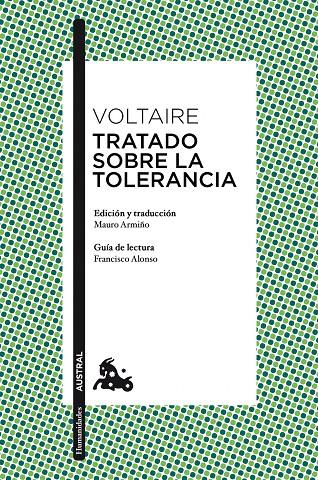 VOLTAIRE
TRATADO SOBRE LA TOLERANCIA

Edición y traducción
Mauro Armiño

Guía de lectura
Francisco Alonso

AUSTRAL
Humanidades